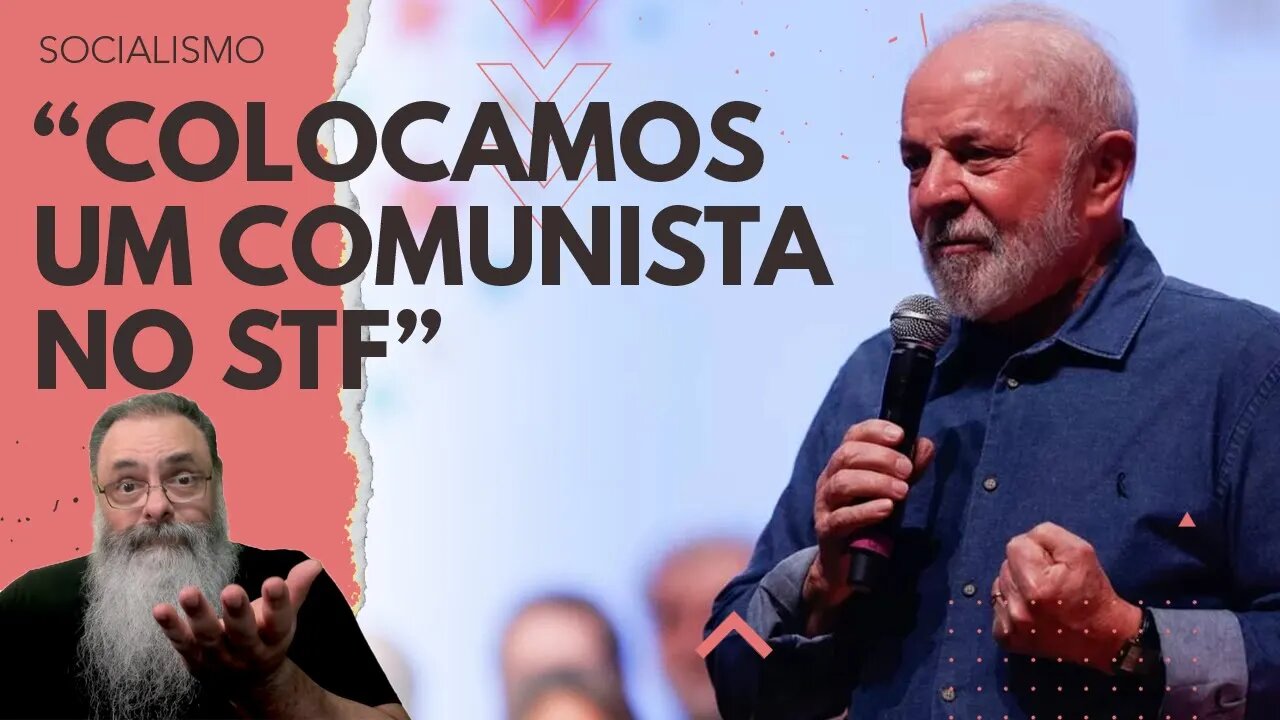 SOCIALISMO

“COLOCAMOS UM COMUNISTA NO STF”